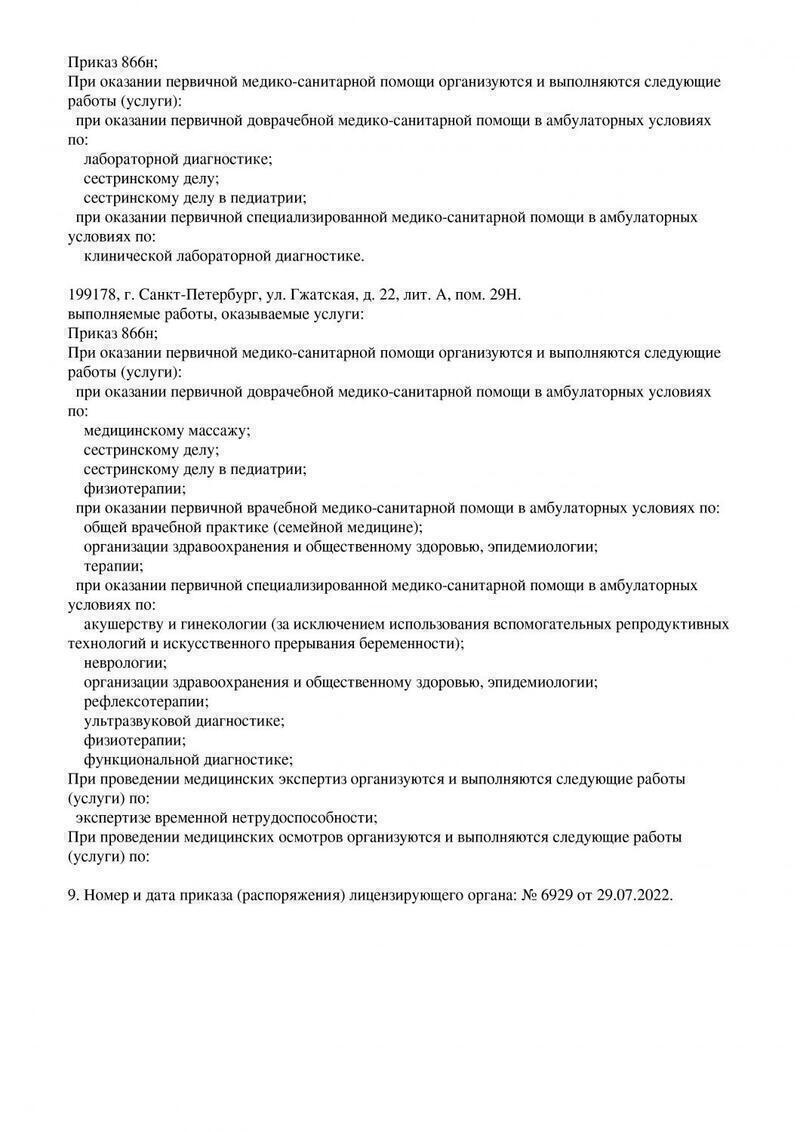 Приказ 866н;
При оказании первичной медико-санитарной помощи организуются и выполняются следующие работы (услуги):
при оказании первичной доврачебной медико-санитарной помощи в амбулаторных условиях по:
лабораторной диагностике;
сестринскому делу;
сестринскому делу в педиатрии;
при оказании первичной специализированной медико-санитарной помощи в амбулаторных условиях по:
клинической лабораторной диагностике.

199178, г. Санкт-Петербург, ул. Гжатская, д. 22, лит. А, пом. 29Н.
выполняемые работы, оказываемые услуги:
Приказ 866н;
При оказании первичной медико-санитарной помощи организуются и выполняются следующие работы (услуги):
при оказании первичной доврачебной медико-санитарной помощи в амбулаторных условиях по:
медицинскому массажу;
сестринскому делу;
сестринскому делу в педиатрии;
физиотерапии;
при оказании первичной врачебной медико-санитарной помощи в амбулаторных условиях по:
общей врачебной практике (семейной медицине);
организации здравоохранения и общественному здоровью, эпидемиологии;
терапии;
при оказании первичной специализированной медико-санитарной помощи в амбулаторных условиях по:
акушерству и гинекологии (за исключением использования вспомогательных репродуктивных технологий и искусственного прерывания беременности);
неврологии;
организации здравоохранения и общественному здоровью, эпидемиологии;
рефлексотерапии;
ультразвуковой диагностике;
физиотерапии;
функциональной диагностике;
При проведении медицинских экспертиз организуются и выполняются следующие работы (услуги) по:
экспертизе временной нетрудоспособности;
При проведении медицинских осмотров организуются и выполняются следующие работы (услуги) по:

9. Номер и дата приказа (распоряжения) лицензирующего органа: № 6929 от 29.07.2022.